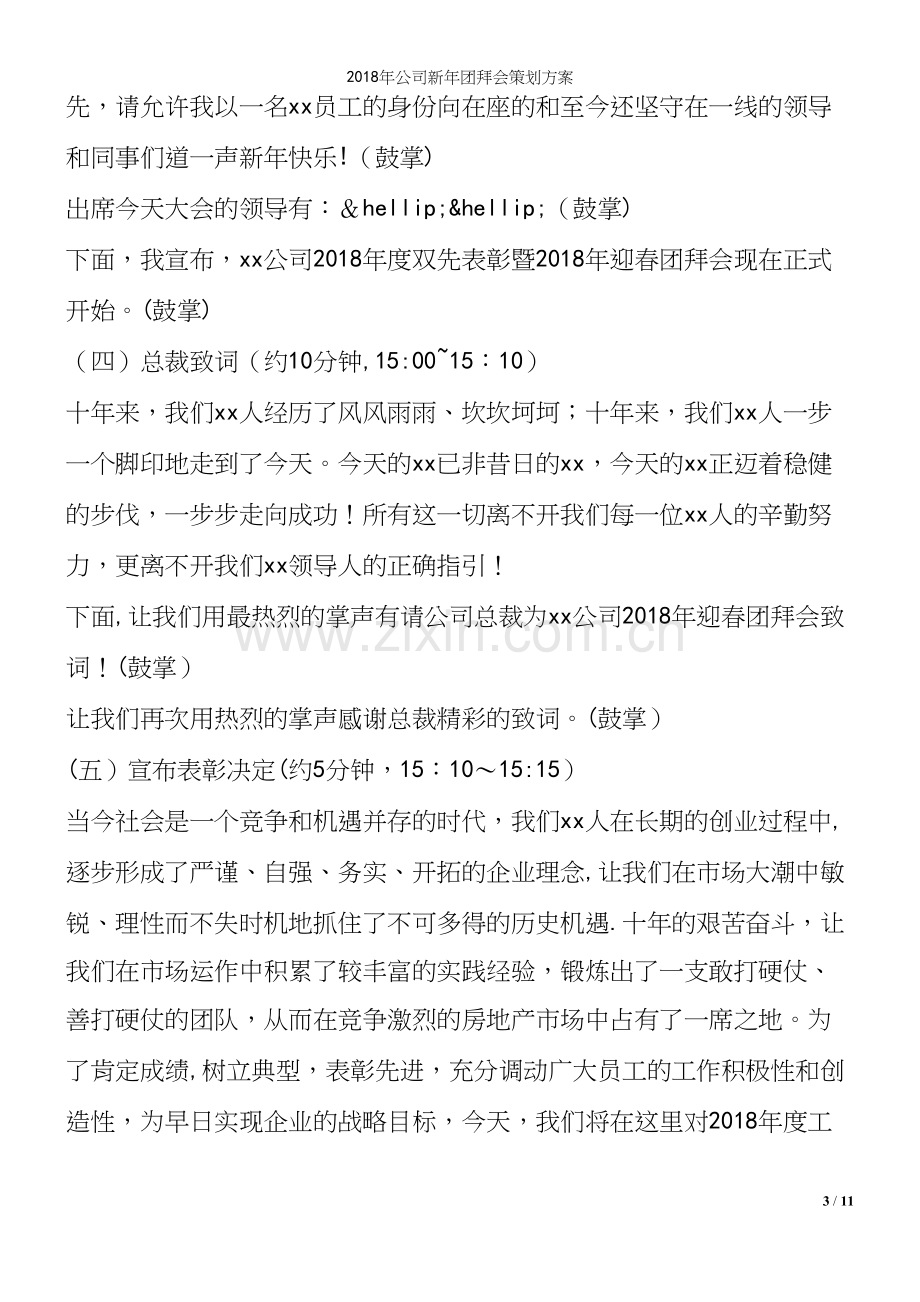 2018年公司新年团拜会策划方案

先，请允许我以一名xx员工的身份向在座的和至今还坚守在一线的领导和同事们道一声新年快乐!（鼓掌)

出席今天大会的领导有：＆hellip;&hellip;（鼓掌)

下面，我宣布，xx公司2018年度双先表彰暨2018年迎春团拜会现在正式开始。(鼓掌)

（四）总裁致词（约10分钟,15:00~15：10）

十年来，我们xx人经历了风风雨雨、坎坎坷坷；十年来，我们xx人一步一个脚印地走到了今天。今天的xx已非昔日的xx，今天的xx正迈着稳健的步伐，一步步走向成功！所有这一切离不开我们每一位xx人的辛勤努力，更离不开我们xx领导人的正确指引！

下面,让我们用最热烈的掌声有请公司总裁为xx公司2018年迎春团拜会致词！(鼓掌）

让我们再次用热烈的掌声感谢总裁精彩的致词。(鼓掌）

(五）宣布表彰决定(约5分钟，15：10～15:15）

当今社会是一个竞争和机遇并存的时代，我们xx人在长期的创业过程中,逐步形成了严谨、自强、务实、开拓的企业理念,让我们在市场大潮中敏锐、理性而不失时机地抓住了不可多得的历史机遇.十年的艰苦奋斗，让我们在市场运作中积累了较丰富的实践经验，锻炼出了一支敢打硬仗、善打硬仗的团队，从而在竞争激烈的房地产市场中占有了一席之地。为了肯定成绩,树立典型，表彰先进，充分调动广大员工的工作积极性和创造性，为早日实现企业的战略目标，今天，我们将在这里对2018年度工

3 / 11

www.zixin.com.cn